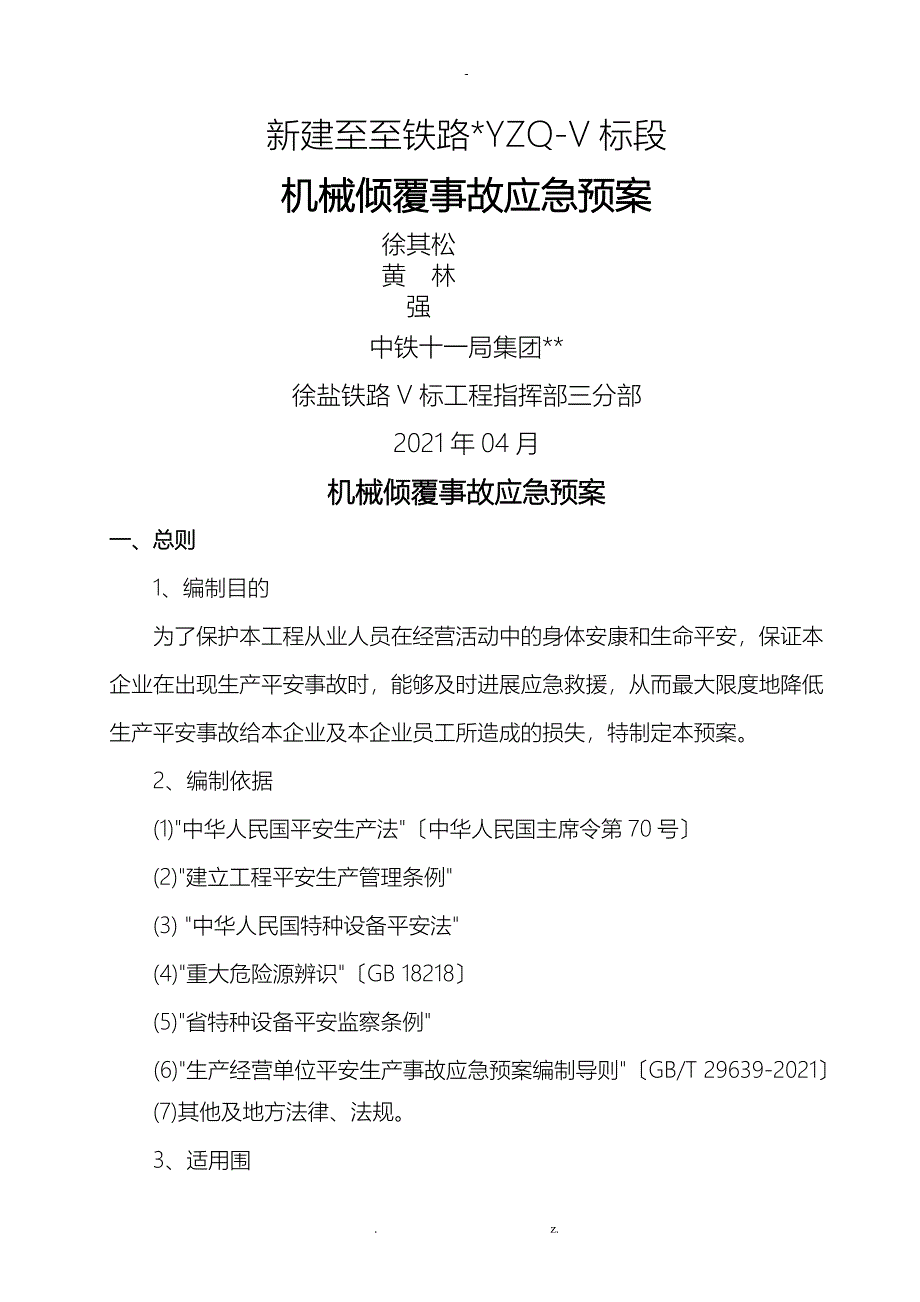 -

新建至至铁路*YZQ-V 标段

机械倾覆事故应急预案

徐其松
黄 林
强

中铁十一局集团**

徐盐铁路 V 标工程指挥部三分部

2021 年 04 月

机械倾覆事故应急预案

一、总则

1、编制目的

为了保护本工程从业人员在经营活动中的身体安康和生命平安，保证本企业在出现生产平安事故时，能够及时进展应急救援，从而最大限度地降低生产平安事故给本企业及本企业员工所造成的损失，特制定本预案。

2、编制依据

(1)"中华人民国平安生产法"〔中华人民国主席令第 70 号〕

(2)"建立工程平安生产管理条例"

(3) "中华人民国特种设备平安法"

(4)"重大危险源辨识"〔GB 18218〕

(5)"省特种设备平安监察条例"

(6)"生产经营单位平安生产事故应急预案编制导则"〔GB/T 29639-2021〕

(7)其他及地方法律、法规。

3、适用围

. z.